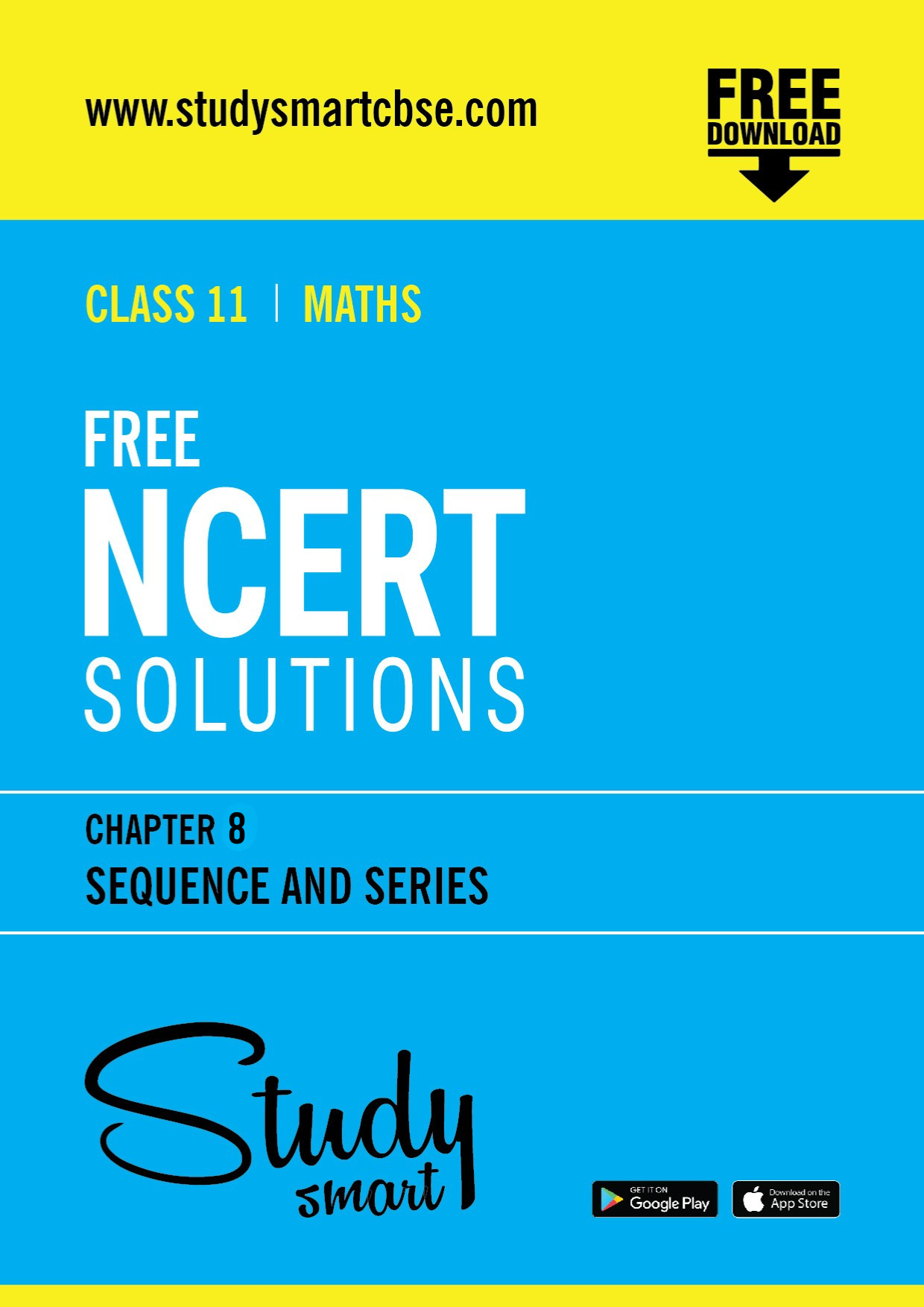 www.studysmartcbse.com

FREE
DOWNLOAD

CLASS 11 | MATHS

FREE
NCERT
SOLUTIONS

CHAPTER 8
SEQUENCE AND SERIES

Study
smart

GET IT ON
Google Play

Download on the
App Store